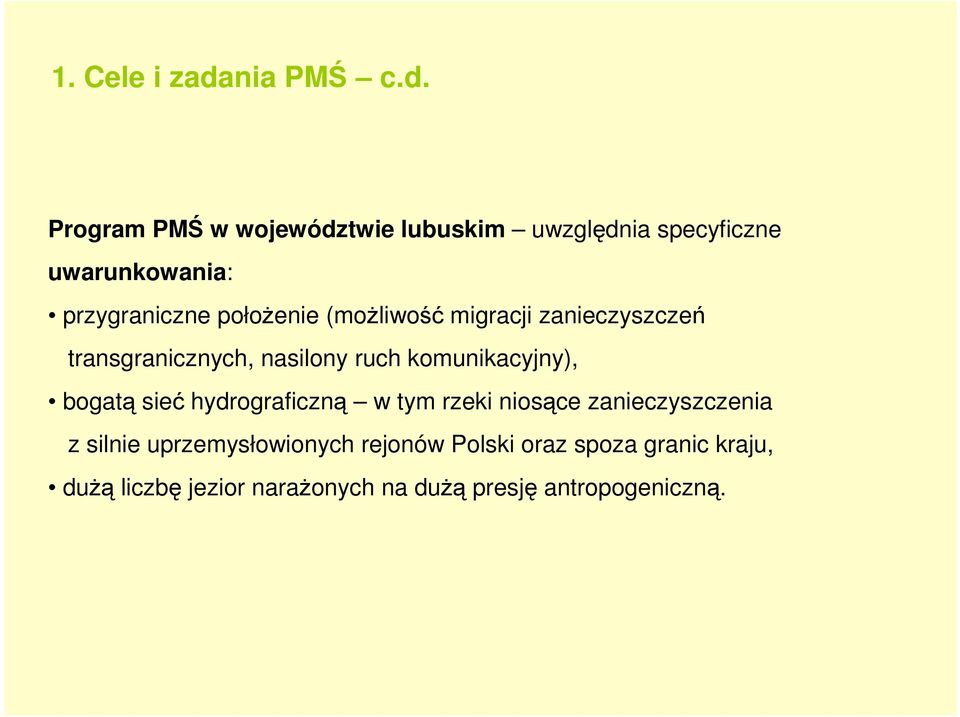 1. Cele i zadania PMŚ – c.d.

Program PMŚ w województwie lubuskim – uwzględnia specyficzne uwarunkowania:

• przygraniczne położenie (możliwość migracji zanieczyszczeń transgranicznych, nasilony ruch komunikacyjny),

• bogatą sieć hydrograficzną – w tym rzeki niosące zanieczyszczenia z silnie uprzemysłowionych rejonów Polski oraz spoza granic kraju,

• dużą liczbę jezior narażonych na dużą presję antropogeniczną.